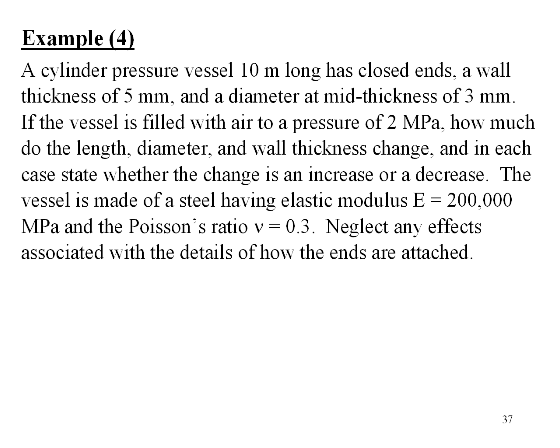 Example (4)

A cylinder pressure vessel 10 m long has closed ends, a wall thickness of 5 mm, and a diameter at mid-thickness of 3 mm. If the vessel is filled with air to a pressure of 2 MPa, how much do the length, diameter, and wall thickness change, and in each case state whether the change is an increase or a decrease. The vessel is made of a steel having elastic modulus E = 200,000 MPa and the Poisson's ratio ν = 0.3. Neglect any effects associated with the details of how the ends are attached.

37